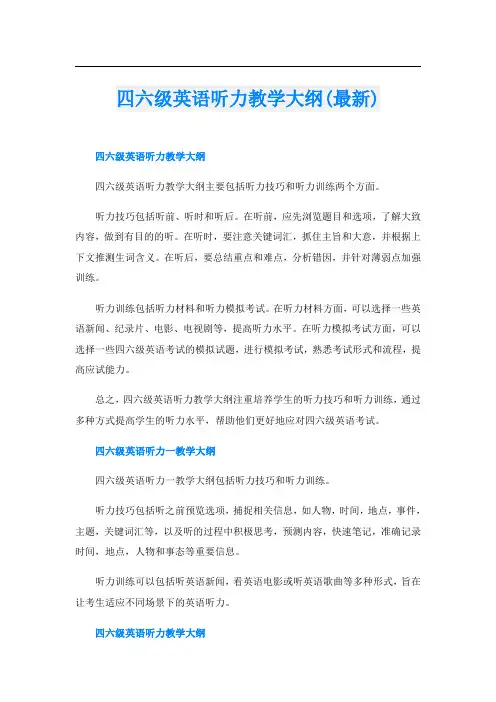 四六级英语听力教学大纲(最新)

四六级英语听力教学大纲

四六级英语听力教学大纲主要包括听力技巧和听力训练两个方面。

听力技巧包括听前、听时和听后。在听前，应先浏览题目和选项，了解大致内容，做到有目的的听。在听时，要注意关键词汇，抓住主旨和大意，并根据上下文推测生词含义。在听后，要总结重点和难点，分析错因，并针对薄弱点加强训练。

听力训练包括听力材料和听力模拟考试。在听力材料方面，可以选择一些英语新闻、纪录片、电影、电视剧等，提高听力水平。在听力模拟考试方面，可以选择一些四六级英语考试的模拟试题，进行模拟考试，熟悉考试形式和流程，提高应试能力。

总之，四六级英语听力教学大纲注重培养学生的听力技巧和听力训练，通过多种方式提高学生的听力水平，帮助他们更好地应对四六级英语考试。

四六级英语听力一教学大纲

四六级英语听力一教学大纲包括听力技巧和听力训练。

听力技巧包括听之前预览选项，捕捉相关信息，如人物，时间，地点，事件，主题，关键词汇等，以及听的过程中积极思考，预测内容，快速笔记，准确记录时间，地点，人物和事态等重要信息。

听力训练可以包括听英语新闻，看英语电影或听英语歌曲等多种形式，旨在让考生适应不同场景下的英语听力。

四六级英语听力教学大纲